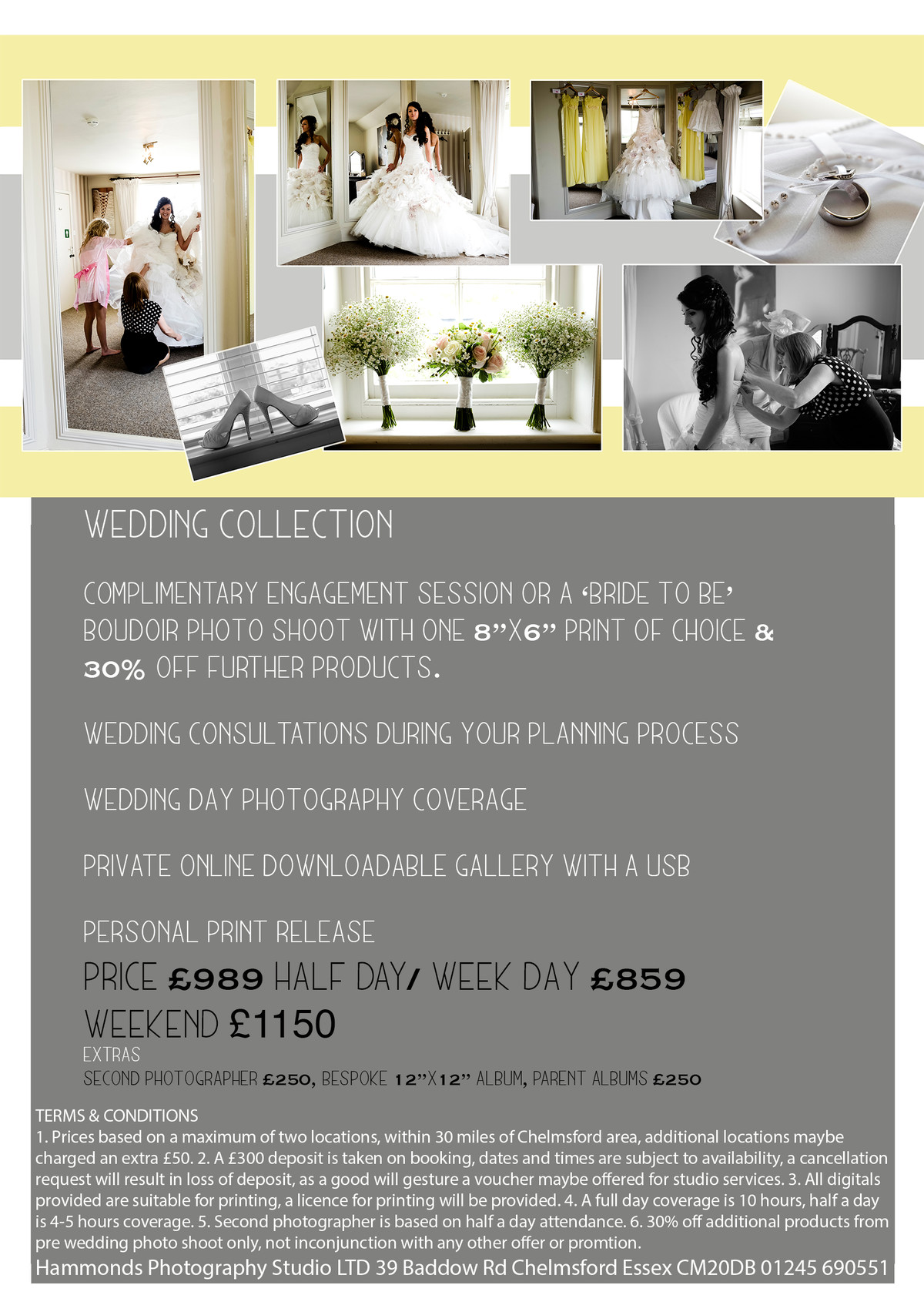 WEDDING COLLECTION

COMPLIMENTARY ENGAGEMENT SESSION OR A 'BRIDE TO BE' BOUDOIR PHOTO SHOOT WITH ONE 8"X6" PRINT OF CHOICE & 30% OFF FURTHER PRODUCTS.

WEDDING CONSULTATIONS DURING YOUR PLANNING PROCESS

WEDDING DAY PHOTOGRAPHY COVERAGE

PRIVATE ONLINE DOWNLOADABLE GALLERY WITH A USB

PERSONAL PRINT RELEASE

PRICE £989 HALF DAY/ WEEK DAY £859

WEEKEND £1150

EXTRAS

SECOND PHOTOGRAPHER £250, BESPOKE 12"X12" ALBUM, PARENT ALBUMS £250

TERMS & CONDITIONS

1. Prices based on a maximum of two locations, within 30 miles of Chelmsford area, additional locations maybe charged an extra £50. 2. A £300 deposit is taken on booking, dates and times are subject to availability, a cancellation request will result in loss of deposit, as a good will gesture a voucher maybe offered for studio services. 3. All digitals provided are suitable for printing, a licence for printing will be provided. 4. A full day coverage is 10 hours, half a day is 4-5 hours coverage. 5. Second photographer is based on half a day attendance. 6. 30% off additional products from pre wedding photo shoot only, not inconjunction with any other offer or promtion.

Hammonds Photography Studio LTD 39 Baddow Rd Chelmsford Essex CM20DB 01245 690551